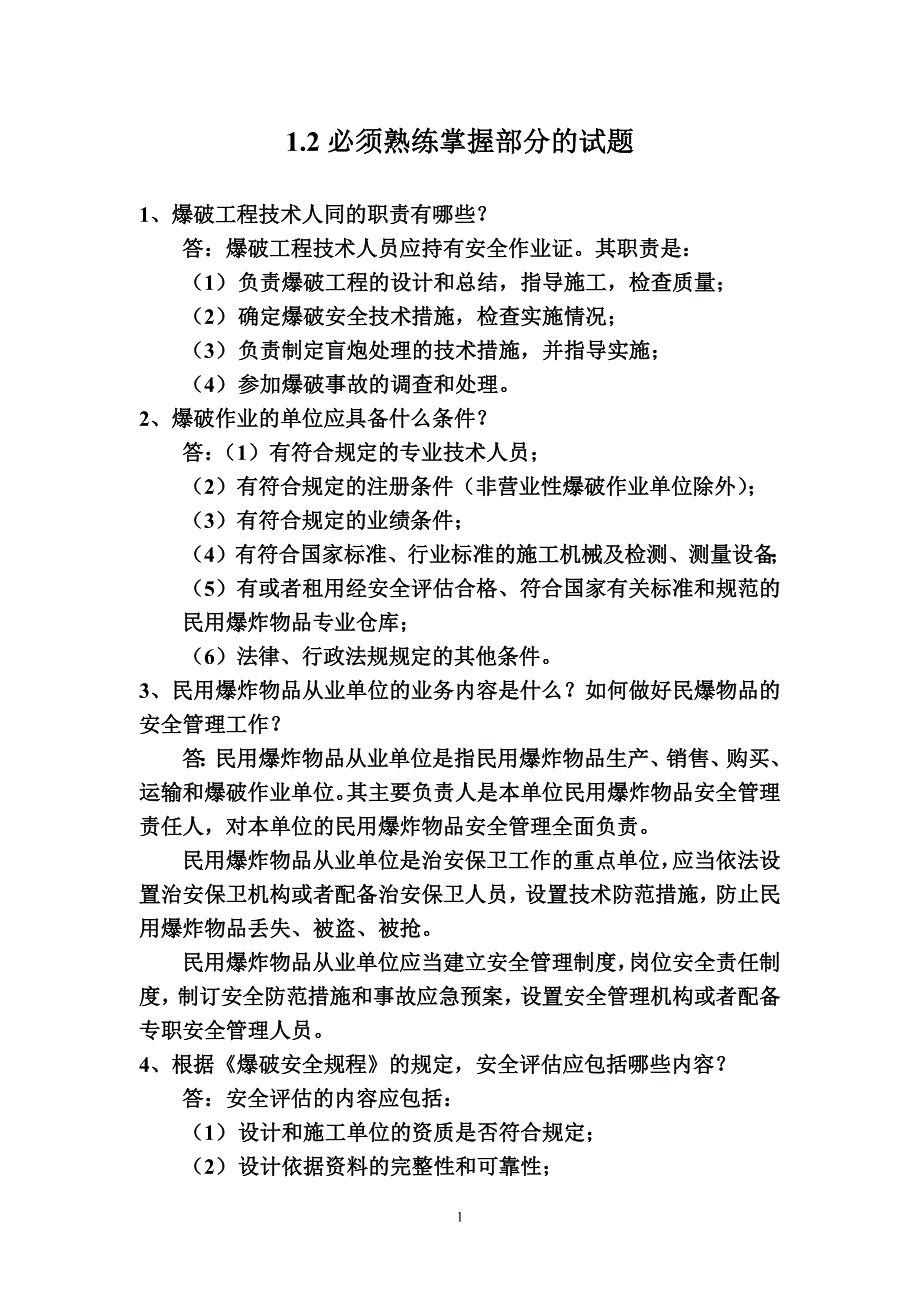 1.2 必须熟练掌握部分的试题

1、爆破工程技术人同的职责有哪些？

答：爆破工程技术人员应持有安全作业证。其职责是：

（1）负责爆破工程的设计和总结，指导施工，检查质量；

（2）确定爆破安全技术措施，检查实施情况；

（3）负责制定盲炮处理的技术措施，并指导实施；

（4）参加爆破事故的调查和处理。

2、爆破作业的单位应具备什么条件？

答：（1）有符合规定的专业技术人员；

（2）有符合规定的注册条件（非营业性爆破作业单位除外）；

（3）有符合规定的业绩条件；

（4）有符合国家标准、行业标准的施工机械及检测、测量设备；

（5）有或者租用经安全评估合格、符合国家有关标准和规范的民用爆炸物品专业仓库；

（6）法律、行政法规规定的其他条件。

3、民用爆炸物品从业单位的业务内容是什么？如何做好民爆物品的安全管理工作？

答：民用爆炸物品从业单位是指民用爆炸物品生产、销售、购买、运输和爆破作业单位。其主要负责人是本单位民用爆炸物品安全管理责任人，对本单位的民用爆炸物品安全管理全面负责。

民用爆炸物品从业单位是治安保卫工作的重点单位，应当依法设置治安保卫机构或者配备治安保卫人员，设置技术防范措施，防止民用爆炸物品丢失、被盗、被抢。

民用爆炸物品从业单位应当建立安全管理制度，岗位安全责任制度，制订安全防范措施和事故应急预案，设置安全管理机构或者配备专职安全管理人员。

4、根据《爆破安全规程》的规定，安全评估应包括哪些内容？

答：安全评估的内容应包括：

（1）设计和施工单位的资质是否符合规定；

（2）设计依据资料的完整性和可靠性；

1